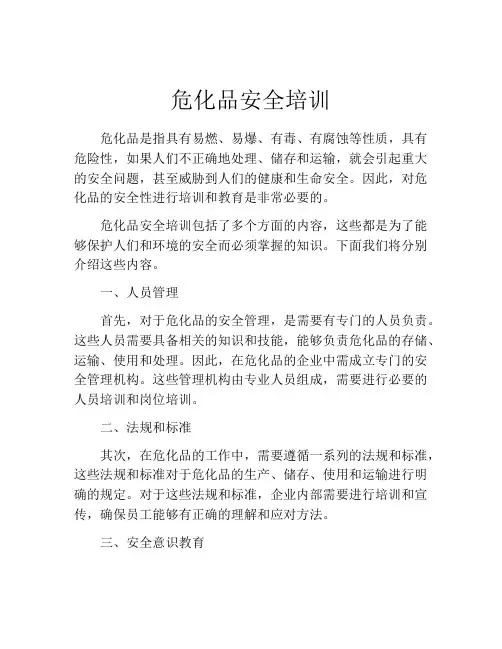 危化品安全培训

危化品是指具有易燃、易爆、有毒、有腐蚀等性质，具有危险性，如果人们不正确地处理、储存和运输，就会引起重大的安全问题，甚至威胁到人们的健康和生命安全。因此，对危化品的安全性进行培训和教育是非常必要的。

危化品安全培训包括了多个方面的内容，这些都是为了能够保护人们和环境的安全而必须掌握的知识。下面我们将分别介绍这些内容。

一、人员管理

首先，对于危化品的安全管理，是需要有专门的人员负责。这些人员需要具备相关的知识和技能，能够负责危化品的存储、运输、使用和处理。因此，在危化品的企业中需成立专门的安全管理机构。这些管理机构由专业人员组成，需要进行必要的人员培训和岗位培训。

二、法规和标准

其次，在危化品的工作中，需要遵循一系列的法规和标准，这些法规和标准对于危化品的生产、储存、使用和运输进行明确的规定。对于这些法规和标准，企业内部需要进行培训和宣传，确保员工能够有正确的理解和应对方法。

三、安全意识教育